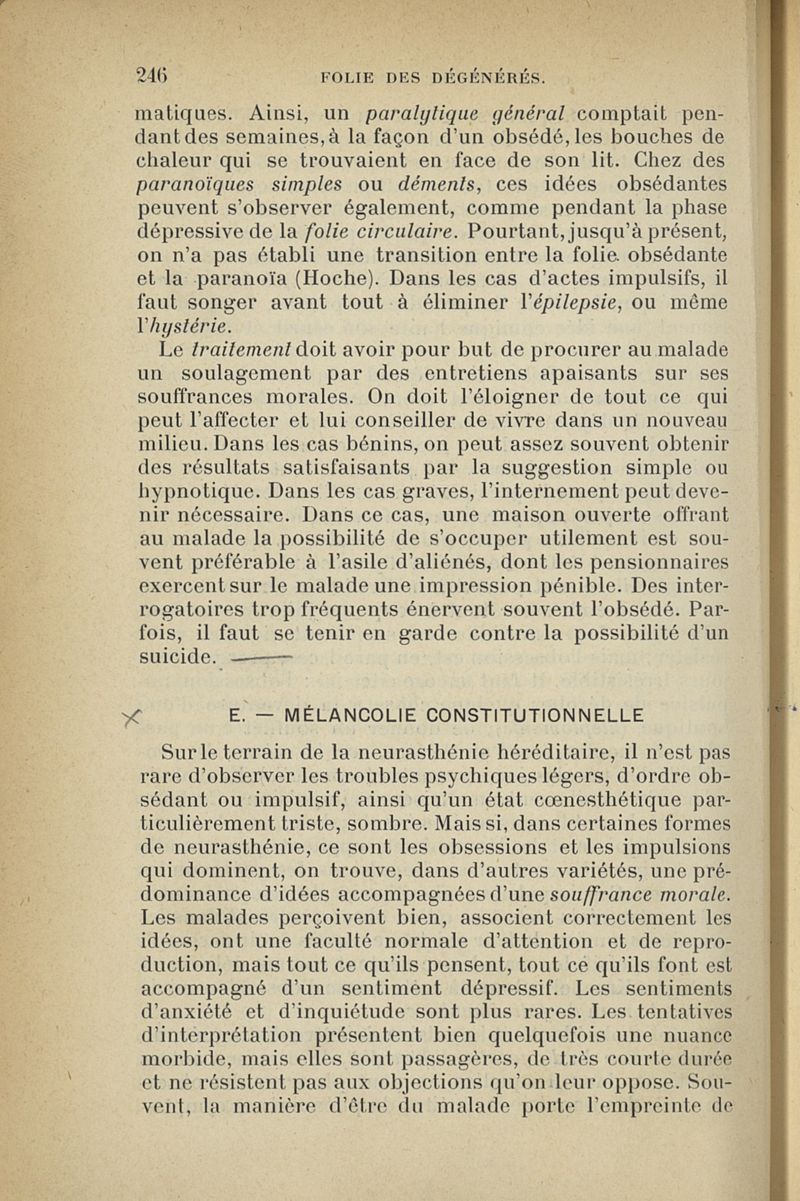 246 FOLIE DES DÉGÉNÉRÉS.

matiques. Ainsi, un paralytique général comptait pendant des semaines, à la façon d'un obsédé, les bouches de chaleur qui se trouvaient en face de son lit. Chez des paranoïques simples ou déments, ces idées obsédantes peuvent s'observer également, comme pendant la phase dépressive de la folie circulaire. Pourtant, jusqu'à présent, on n'a pas établi une transition entre la folie obsédante et la paranoïa (Hoche). Dans les cas d'actes impulsifs, il faut songer avant tout à éliminer l'épilepsie, ou même l'hystérie.

Le traitement doit avoir pour but de procurer au malade un soulagement par des entretiens apaisants sur ses souffrances morales. On doit l'éloigner de tout ce qui peut l'affecter et lui conseiller de vivre dans un nouveau milieu. Dans les cas bénins, on peut assez souvent obtenir des résultats satisfaisants par la suggestion simple ou hypnotique. Dans les cas graves, l'internement peut devenir nécessaire. Dans ce cas, une maison ouverte offrant au malade la possibilité de s'occuper utilement est souvent préférable à l'asile d'aliénés, dont les pensionnaires exercent sur le malade une impression pénible. Des interrogatoires trop fréquents énervent souvent l'obsédé. Parfois, il faut se tenir en garde contre la possibilité d'un suicide.

E. — MÉLANCOLIE CONSTITUTIONNELLE

Sur le terrain de la neurasthénie héréditaire, il n'est pas rare d'observer les troubles psychiques légers, d'ordre obsédant ou impulsif, ainsi qu'un état cœnesthétique particulièrement triste, sombre. Mais si, dans certaines formes de neurasthénie, ce sont les obsessions et les impulsions qui dominent, on trouve, dans d'autres variétés, une prédominance d'idées accompagnées d'une souffrance morale. Les malades perçoivent bien, associent correctement les idées, ont une faculté normale d'attention et de reproduction, mais tout ce qu'ils pensent, tout ce qu'ils font est accompagné d'un sentiment dépressif. Les sentiments d'anxiété et d'inquiétude sont plus rares. Les tentatives d'interprétation présentent bien quelquefois une nuance morbide, mais elles sont passagères, de très courte durée et ne résistent pas aux objections qu'on leur oppose. Souvent, la manière d'être du malade porte l'empreinte de